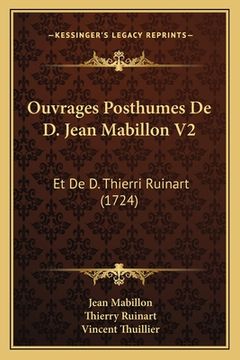 —KESSINGER'S LEGACY REPRINTS—

Ouvrages Posthumes De D. Jean Mabillon V2

Et De D. Thierri Ruinart (1724)

Jean Mabillon
Thierry Ruinart
Vincent Thuillier